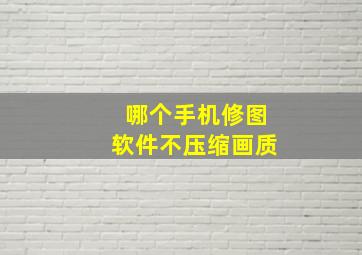 哪个手机修图
软件不压缩画质